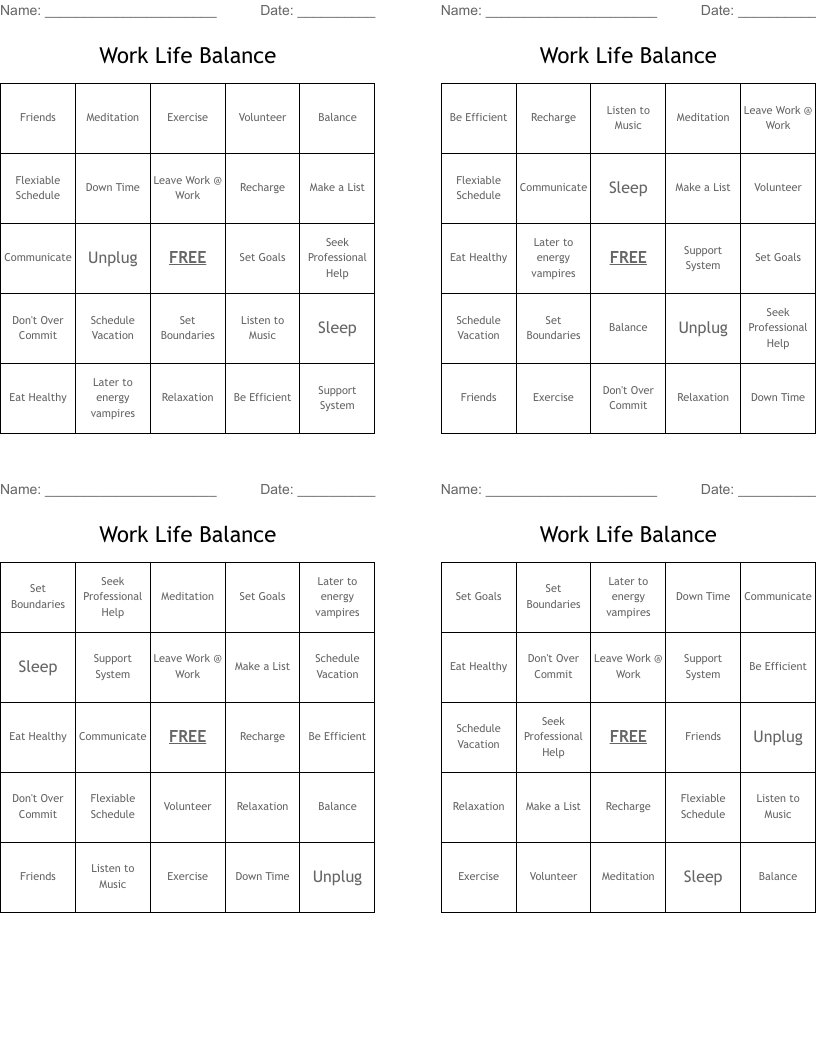 Name: ______________________ Date: __________

Work Life Balance

| Friends | Meditation | Exercise | Volunteer | Balance |
|---|---|---|---|---|
| Flexiable Schedule | Down Time | Leave Work @ Work | Recharge | Make a List |
| Communicate | Unplug | FREE | Set Goals | Seek Professional Help |
| Don't Over Commit | Schedule Vacation | Set Boundaries | Listen to Music | Sleep |
| Eat Healthy | Later to energy vampires | Relaxation | Be Efficient | Support System |

Name: ______________________ Date: __________

Work Life Balance

| Be Efficient | Recharge | Listen to Music | Meditation | Leave Work @ Work |
|---|---|---|---|---|
| Flexiable Schedule | Communicate | Sleep | Make a List | Volunteer |
| Eat Healthy | Later to energy vampires | FREE | Support System | Set Goals |
| Schedule Vacation | Set Boundaries | Balance | Unplug | Seek Professional Help |
| Friends | Exercise | Don't Over Commit | Relaxation | Down Time |

Name: ______________________ Date: __________

Work Life Balance

| Set Boundaries | Seek Professional Help | Meditation | Set Goals | Later to energy vampires |
|---|---|---|---|---|
| Sleep | Support System | Leave Work @ Work | Make a List | Schedule Vacation |
| Eat Healthy | Communicate | FREE | Recharge | Be Efficient |
| Don't Over Commit | Flexiable Schedule | Volunteer | Relaxation | Balance |
| Friends | Listen to Music | Exercise | Down Time | Unplug |

Name: ______________________ Date: __________

Work Life Balance

| Set Goals | Set Boundaries | Later to energy vampires | Down Time | Communicate |
|---|---|---|---|---|
| Eat Healthy | Don't Over Commit | Leave Work @ Work | Support System | Be Efficient |
| Schedule Vacation | Seek Professional Help | FREE | Friends | Unplug |
| Relaxation | Make a List | Recharge | Flexiable Schedule | Listen to Music |
| Exercise | Volunteer | Meditation | Sleep | Balance |